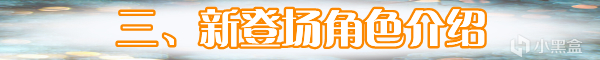 三、新登场角色介绍

小黑盒